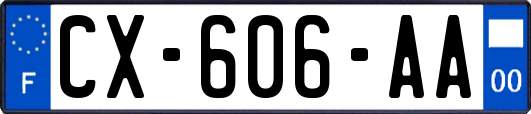 F
CX-606-AA
00